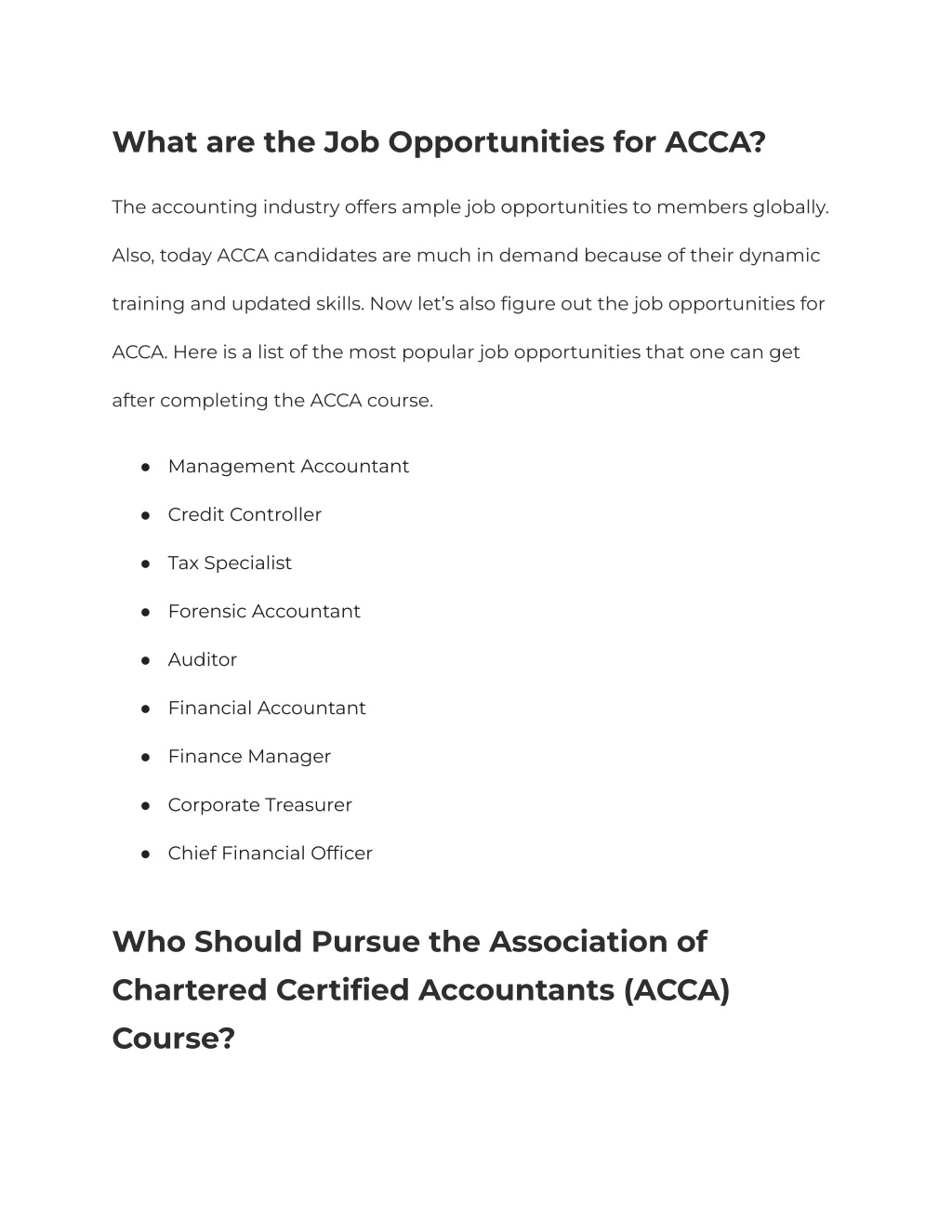 What are the Job Opportunities for ACCA?

The accounting industry offers ample job opportunities to members globally. Also, today ACCA candidates are much in demand because of their dynamic training and updated skills. Now let’s also figure out the job opportunities for ACCA. Here is a list of the most popular job opportunities that one can get after completing the ACCA course.

● Management Accountant
● Credit Controller
● Tax Specialist
● Forensic Accountant
● Auditor
● Financial Accountant
● Finance Manager
● Corporate Treasurer
● Chief Financial Officer

Who Should Pursue the Association of Chartered Certified Accountants (ACCA) Course?